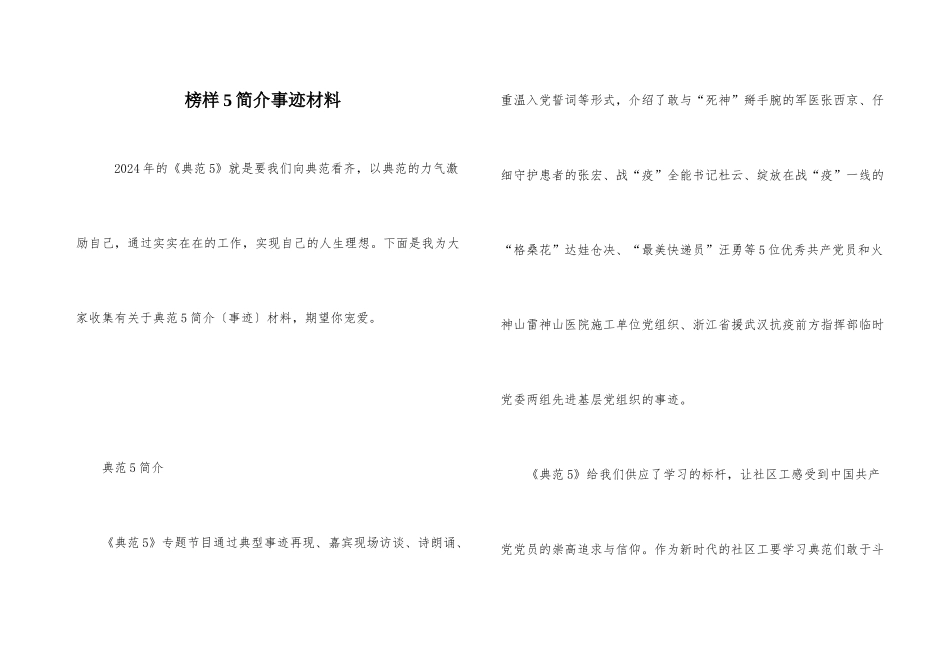 榜样5简介事迹材料

2024年的《典范5》就是要我们向典范看齐，以典范的力气激励自己，通过实实在在的工作，实现自己的人生理想。下面是我为大家收集有关于典范5简介〔事迹〕材料，期望你宠爱。

典范5简介

《典范5》专题节目通过典型事迹再现、嘉宾现场访谈、诗朗诵、重温入党誓词等形式，介绍了敢与“死神”掰手腕的军医张西京、仔细守护患者的张宏、战“疫”全能书记杜云、绽放在战“疫”一线的“格桑花”达娃仓决、“最美快递员”汪勇等5位优秀共产党员和火神山雷神山医院施工单位党组织、浙江省援武汉抗疫前方指挥部临时党委两组先进基层党组织的事迹。

《典范5》给我们供应了学习的标杆，让社区工感受到中国共产党党员的崇高追求与信仰。作为新时代的社区工要学习典范们敢于斗